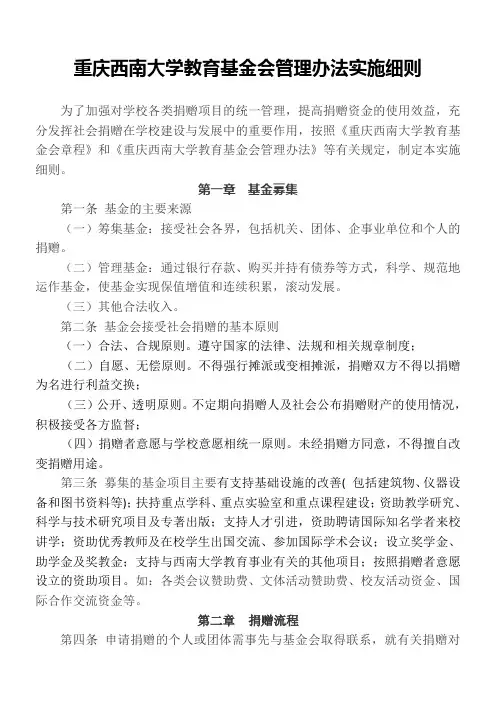 重庆西南大学教育基金会管理办法实施细则

为了加强对学校各类捐赠项目的统一管理，提高捐赠资金的使用效益，充分发挥社会捐赠在学校建设与发展中的重要作用，按照《重庆西南大学教育基金会章程》和《重庆西南大学教育基金会管理办法》等有关规定，制定本实施细则。

第一章　基金募集

第一条 基金的主要来源

（一）筹集基金：接受社会各界，包括机关、团体、企事业单位和个人的捐赠。

（二）管理基金：通过银行存款、购买并持有债券等方式，科学、规范地运作基金，使基金实现保值增值和连续积累，滚动发展。

（三）其他合法收入。

第二条 基金会接受社会捐赠的基本原则

（一）合法、合规原则。遵守国家的法律、法规和相关规章制度；

（二）自愿、无偿原则。不得强行摊派或变相摊派，捐赠双方不得以捐赠为名进行利益交换；

（三）公开、透明原则。不定期向捐赠人及社会公布捐赠财产的使用情况，积极接受各方监督；

（四）捐赠者意愿与学校意愿相统一原则。未经捐赠方同意，不得擅自改变捐赠用途。

第三条 募集的基金项目主要有支持基础设施的改善( 包括建筑物、仪器设备和图书资料等)；扶持重点学科、重点实验室和重点课程建设；资助教学研究、科学与技术研究项目及专著出版；支持人才引进，资助聘请国际知名学者来校讲学；资助优秀教师及在校学生出国交流、参加国际学术会议；设立奖学金、助学金及奖教金；支持与西南大学教育事业有关的其他项目；按照捐赠者意愿设立的资助项目。如：各类会议赞助费、文体活动赞助费、校友活动资金、国际合作交流资金等。

第二章　捐赠流程

第四条 申请捐赠的个人或团体需事先与基金会取得联系，就有关捐赠对